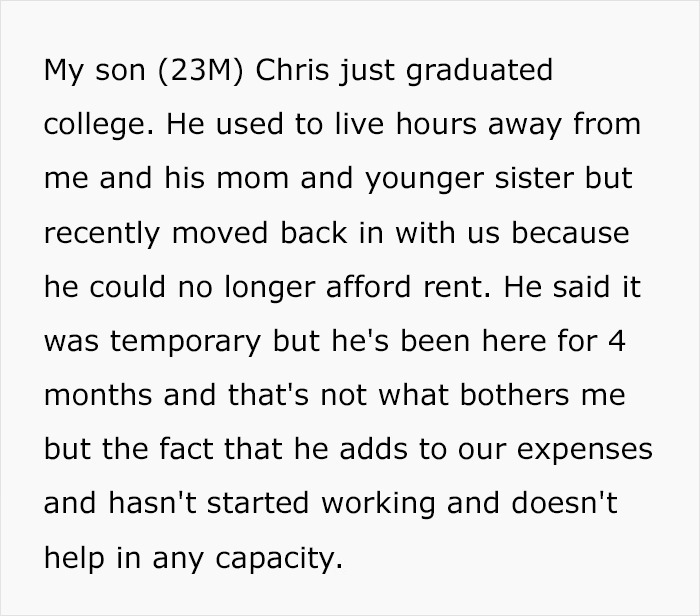 My son (23M) Chris just graduated college. He used to live hours away from me and his mom and younger sister but recently moved back in with us because he could no longer afford rent. He said it was temporary but he's been here for 4 months and that's not what bothers me but the fact that he adds to our expenses and hasn't started working and doesn't help in any capacity.